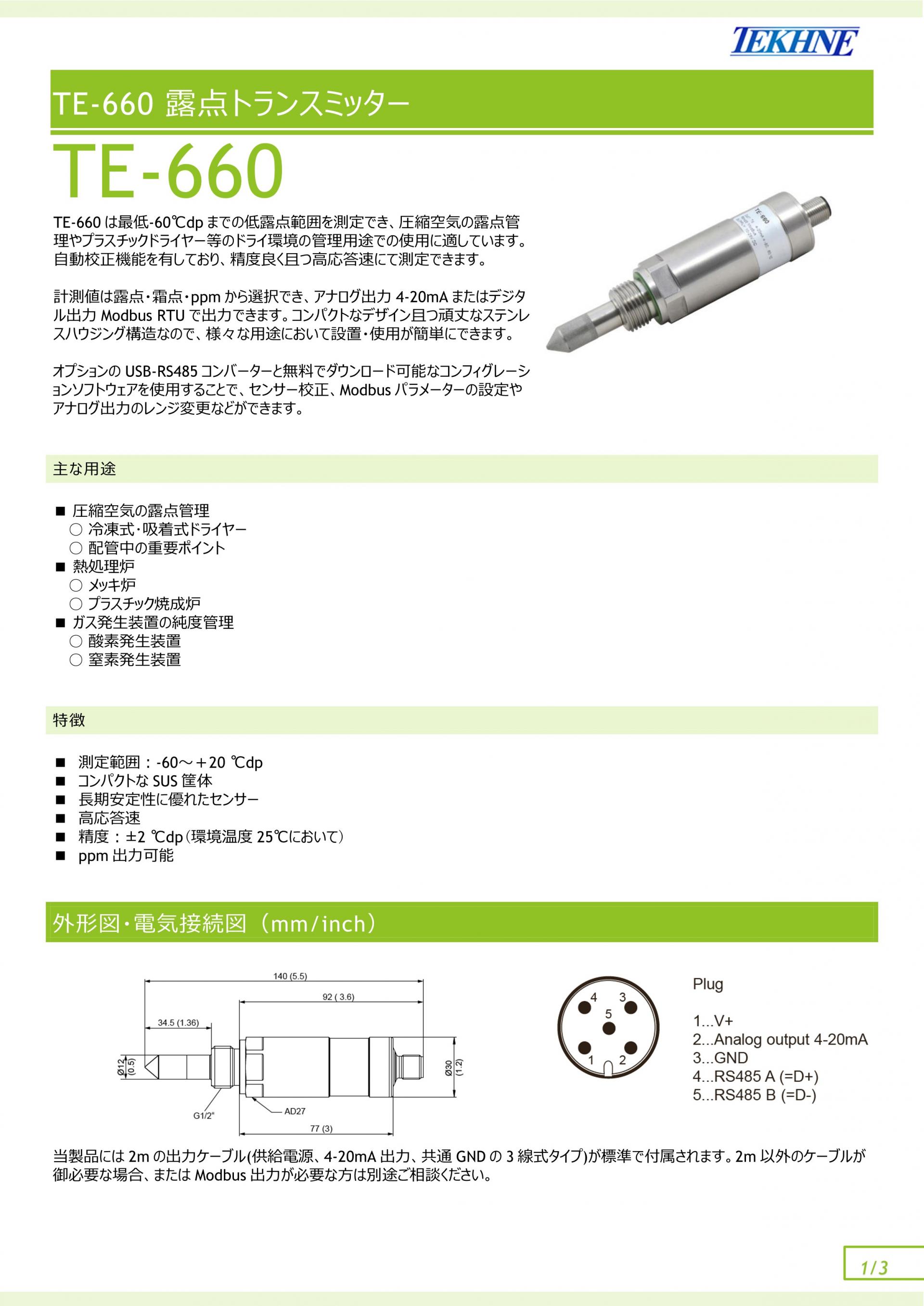 TEKHNE

TE-660 露点トランスミッター

TE-660

TE-660 は最低-60℃dp までの低露点範囲を測定でき、圧縮空気の露点管理やプラスチックドライヤー等のドライ環境の管理用途での使用に適しています。自動校正機能を有しており、精度良く且つ高応答速にて測定できます。

計測値は露点・霜点・ppm から選択でき、アナログ出力 4-20mA またはデジタル出力 Modbus RTU で出力できます。コンパクトなデザイン且つ頑丈なステンレスハウジング構造なので、様々な用途において設置・使用が簡単にできます。

オプションの USB-RS485 コンバーターと無料でダウンロード可能なコンフィグレーションソフトウェアを使用することで、センサー校正、Modbus パラメーターの設定やアナログ出力のレンジ変更などができます。

TE-660

主な用途

■ 圧縮空気の露点管理
○ 冷凍式・吸着式ドライヤー
○ 配管中の重要ポイント
■ 熱処理炉
○ メッキ炉
○ プラスチック焼成炉
■ ガス発生装置の純度管理
○ 酸素発生装置
○ 窒素発生装置

特徴

■ 測定範囲：-60～＋20 ℃dp
■ コンパクトな SUS 筐体
■ 長期安定性に優れたセンサー
■ 高応答速
■ 精度：±2 ℃dp（環境温度 25℃において）
■ ppm 出力可能

外形図・電気接続図（mm/inch）

140 (5.5)
92 ( 3.6)
34.5 (1.36)
Ø12 (0.5)
Ø30 (1.2)
G1/2"
AD27
77 (3)

4 3 5 1 2

Plug

1...V+
2...Analog output 4-20mA
3...GND
4...RS485 A (=D+)
5...RS485 B (=D-)

当製品には 2m の出力ケーブル(供給電源、4-20mA 出力、共通 GND の 3 線式タイプ)が標準で付属されます。2m 以外のケーブルが御必要な場合、または Modbus 出力が必要な方は別途ご相談ください。

1/3